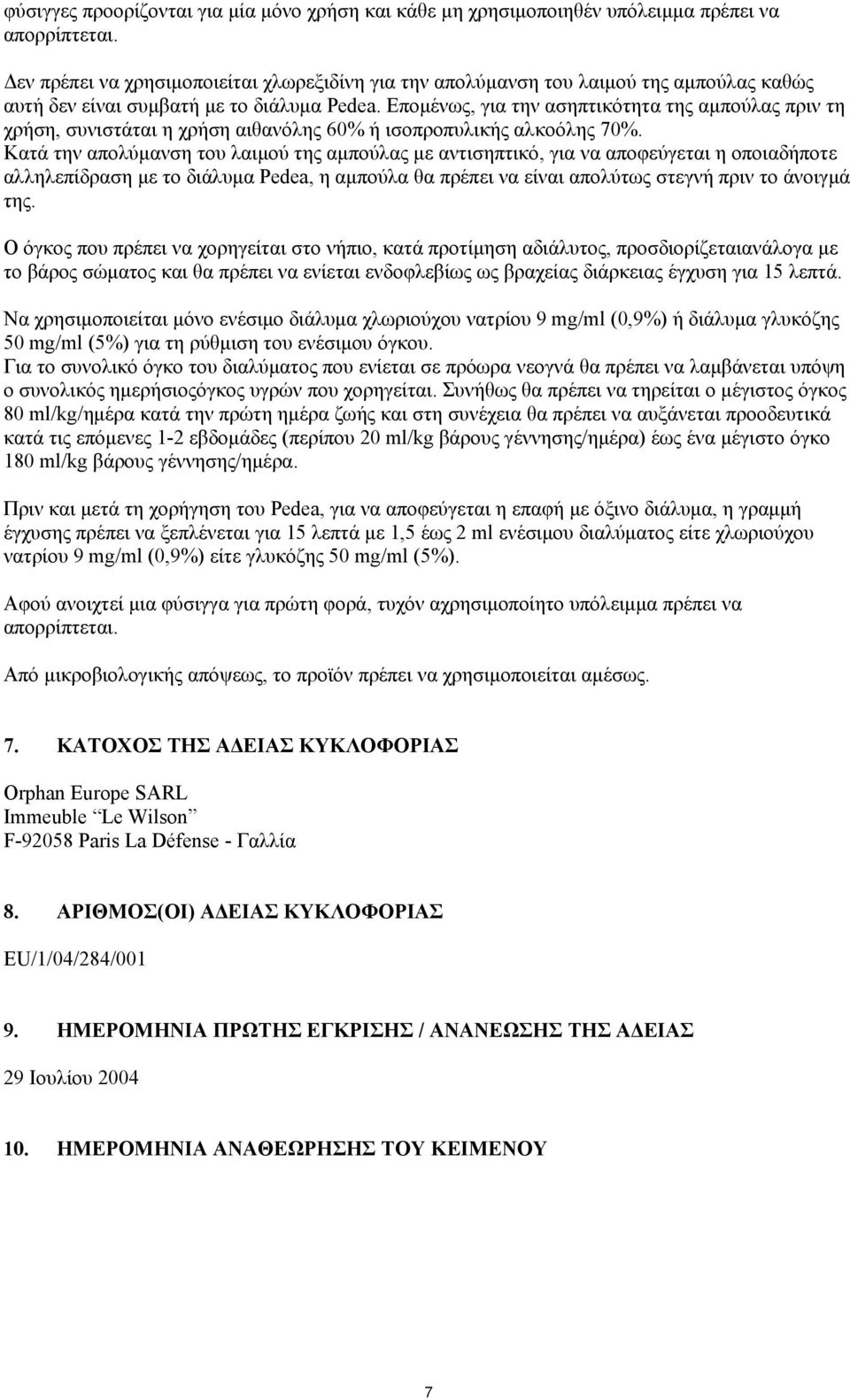 φύσιγγες προορίζονται για μία μόνο χρήση και κάθε μη χρησιμοποιηθέν υπόλειμμα πρέπει να απορρίπτεται.

Δεν πρέπει να χρησιμοποιείται χλωρεξιδίνη για την απολύμανση του λαιμού της αμπούλας καθώς αυτή δεν είναι συμβατή με το διάλυμα Pedea. Επομένως, για την ασηπτικότητα της αμπούλας πριν τη χρήση, συνιστάται η χρήση αιθανόλης 60% ή ισοπροπυλικής αλκοόλης 70%. Κατά την απολύμανση του λαιμού της αμπούλας με αντισηπτικό, για να αποφεύγεται η οποιαδήποτε αλληλεπίδραση με το διάλυμα Pedea, η αμπούλα θα πρέπει να είναι απολύτως στεγνή πριν το άνοιγμά της.

Ο όγκος που πρέπει να χορηγείται στο νήπιο, κατά προτίμηση αδιάλυτος, προσδιορίζεταιανάλογα με το βάρος σώματος και θα πρέπει να ενίεται ενδοφλεβίως ως βραχείας διάρκειας έγχυση για 15 λεπτά.

Να χρησιμοποιείται μόνο ενέσιμο διάλυμα χλωριούχου νατρίου 9 mg/ml (0,9%) ή διάλυμα γλυκόζης 50 mg/ml (5%) για τη ρύθμιση του ενέσιμου όγκου.
Για το συνολικό όγκο του διαλύματος που ενίεται σε πρόωρα νεογνά θα πρέπει να λαμβάνεται υπόψη ο συνολικός ημερήσιοςόγκος υγρών που χορηγείται. Συνήθως θα πρέπει να τηρείται ο μέγιστος όγκος 80 ml/kg/ημέρα κατά την πρώτη ημέρα ζωής και στη συνέχεια θα πρέπει να αυξάνεται προοδευτικά κατά τις επόμενες 1-2 εβδομάδες (περίπου 20 ml/kg βάρους γέννησης/ημέρα) έως ένα μέγιστο όγκο 180 ml/kg βάρους γέννησης/ημέρα.

Πριν και μετά τη χορήγηση του Pedea, για να αποφεύγεται η επαφή με όξινο διάλυμα, η γραμμή έγχυσης πρέπει να ξεπλένεται για 15 λεπτά με 1,5 έως 2 ml ενέσιμου διαλύματος είτε χλωριούχου νατρίου 9 mg/ml (0,9%) είτε γλυκόζης 50 mg/ml (5%).

Αφού ανοιχτεί μια φύσιγγα για πρώτη φορά, τυχόν αχρησιμοποίητο υπόλειμμα πρέπει να απορρίπτεται.

Από μικροβιολογικής απόψεως, το προϊόν πρέπει να χρησιμοποιείται αμέσως.

7. ΚΑΤΟΧΟΣ ΤΗΣ ΑΔΕΙΑΣ ΚΥΚΛΟΦΟΡΙΑΣ

Orphan Europe SARL
Immeuble “Le Wilson”
F-92058 Paris La Défense - Γαλλία

8. ΑΡΙΘΜΟΣ(ΟΙ) ΑΔΕΙΑΣ ΚΥΚΛΟΦΟΡΙΑΣ

EU/1/04/284/001

9. ΗΜΕΡΟΜΗΝΙΑ ΠΡΩΤΗΣ ΕΓΚΡΙΣΗΣ / ΑΝΑΝΕΩΣΗΣ ΤΗΣ ΑΔΕΙΑΣ

29 Ιουλίου 2004

10. ΗΜΕΡΟΜΗΝΙΑ ΑΝΑΘΕΩΡΗΣΗΣ ΤΟΥ ΚΕΙΜΕΝΟΥ

7